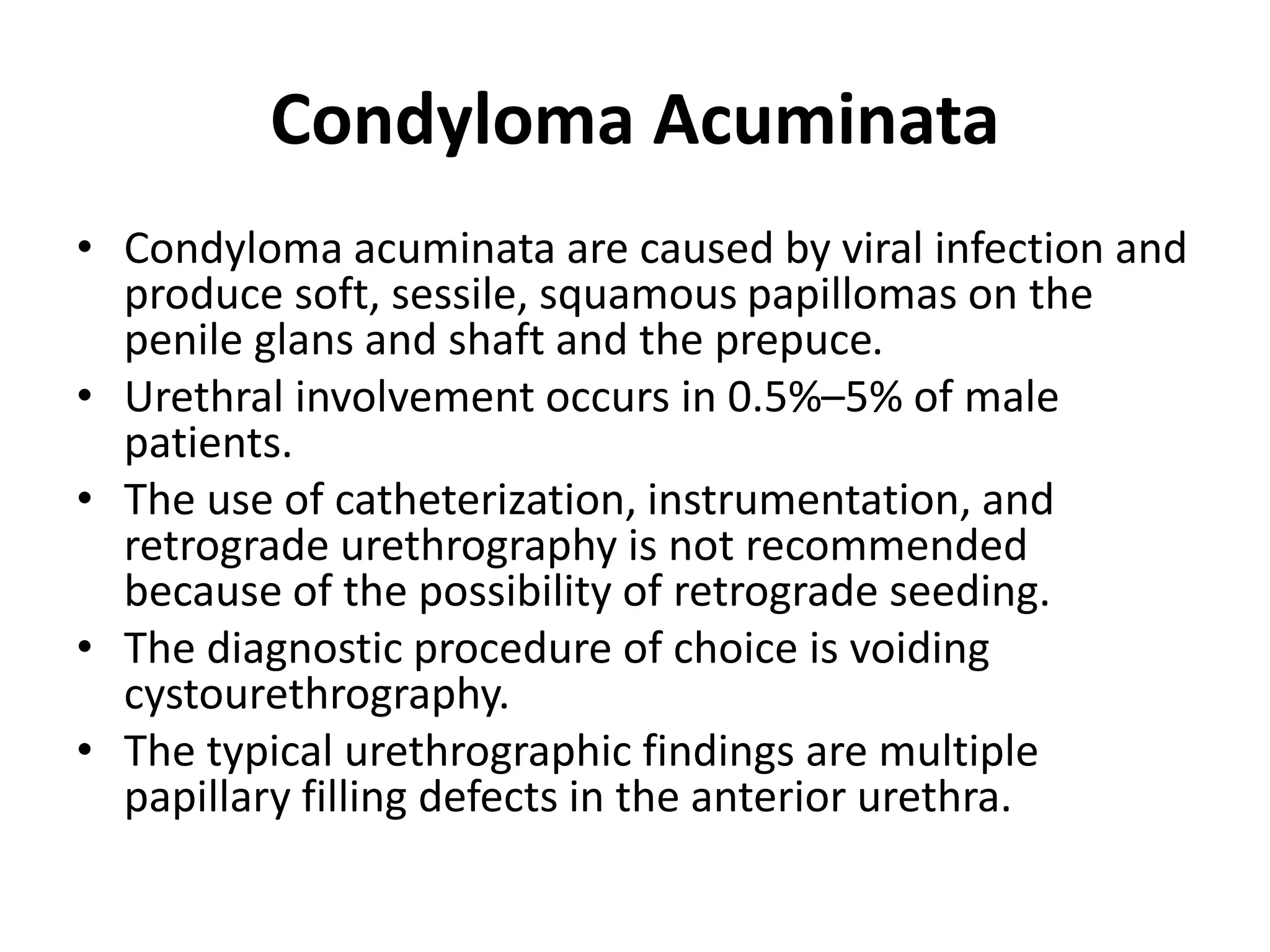 Condyloma Acuminata

• Condyloma acuminata are caused by viral infection and produce soft, sessile, squamous papillomas on the penile glans and shaft and the prepuce.
• Urethral involvement occurs in 0.5%–5% of male patients.
• The use of catheterization, instrumentation, and retrograde urethrography is not recommended because of the possibility of retrograde seeding.
• The diagnostic procedure of choice is voiding cystourethrography.
• The typical urethrographic findings are multiple papillary filling defects in the anterior urethra.